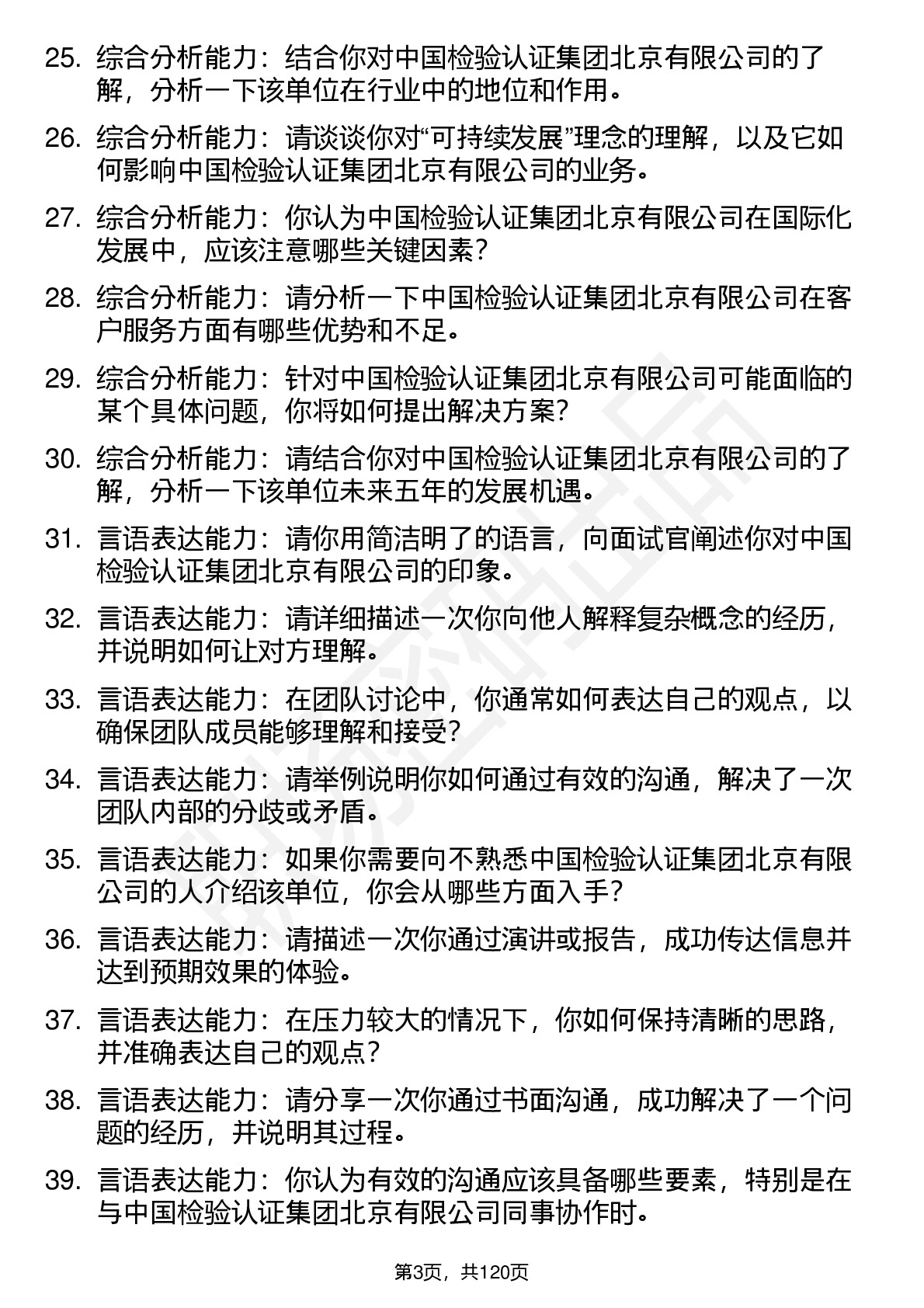 25. 综合分析能力：结合你对中国检验认证集团北京有限公司的了解，分析一下该单位在行业中的地位和作用。

26. 综合分析能力：请谈谈你对“可持续发展”理念的理解，以及它如何影响中国检验认证集团北京有限公司的业务。

27. 综合分析能力：你认为中国检验认证集团北京有限公司在国际化发展中，应该注意哪些关键因素？

28. 综合分析能力：请分析一下中国检验认证集团北京有限公司在客户服务方面有哪些优势和不足。

29. 综合分析能力：针对中国检验认证集团北京有限公司可能面临的某个具体问题，你将如何提出解决方案？

30. 综合分析能力：请结合你对中国检验认证集团北京有限公司的了解，分析一下该单位未来五年的发展机遇。

31. 言语表达能力：请你用简洁明了的语言，向面试官阐述你对中国检验认证集团北京有限公司的印象。

32. 言语表达能力：请详细描述一次你向他人解释复杂概念的经历，并说明如何让对方理解。

33. 言语表达能力：在团队讨论中，你通常如何表达自己的观点，以确保团队成员能够理解和接受？

34. 言语表达能力：请举例说明你如何通过有效的沟通，解决了一次团队内部的分歧或矛盾。

35. 言语表达能力：如果你需要向不熟悉中国检验认证集团北京有限公司的人介绍该单位，你会从哪些方面入手？

36. 言语表达能力：请描述一次你通过演讲或报告，成功传达信息并达到预期效果的体验。

37. 言语表达能力：在压力较大的情况下，你如何保持清晰的思路，并准确表达自己的观点？

38. 言语表达能力：请分享一次你通过书面沟通，成功解决了一个问题的经历，并说明其过程。

39. 言语表达能力：你认为有效的沟通应该具备哪些要素，特别是在与中国检验认证集团北京有限公司同事协作时。

第3页，共120页